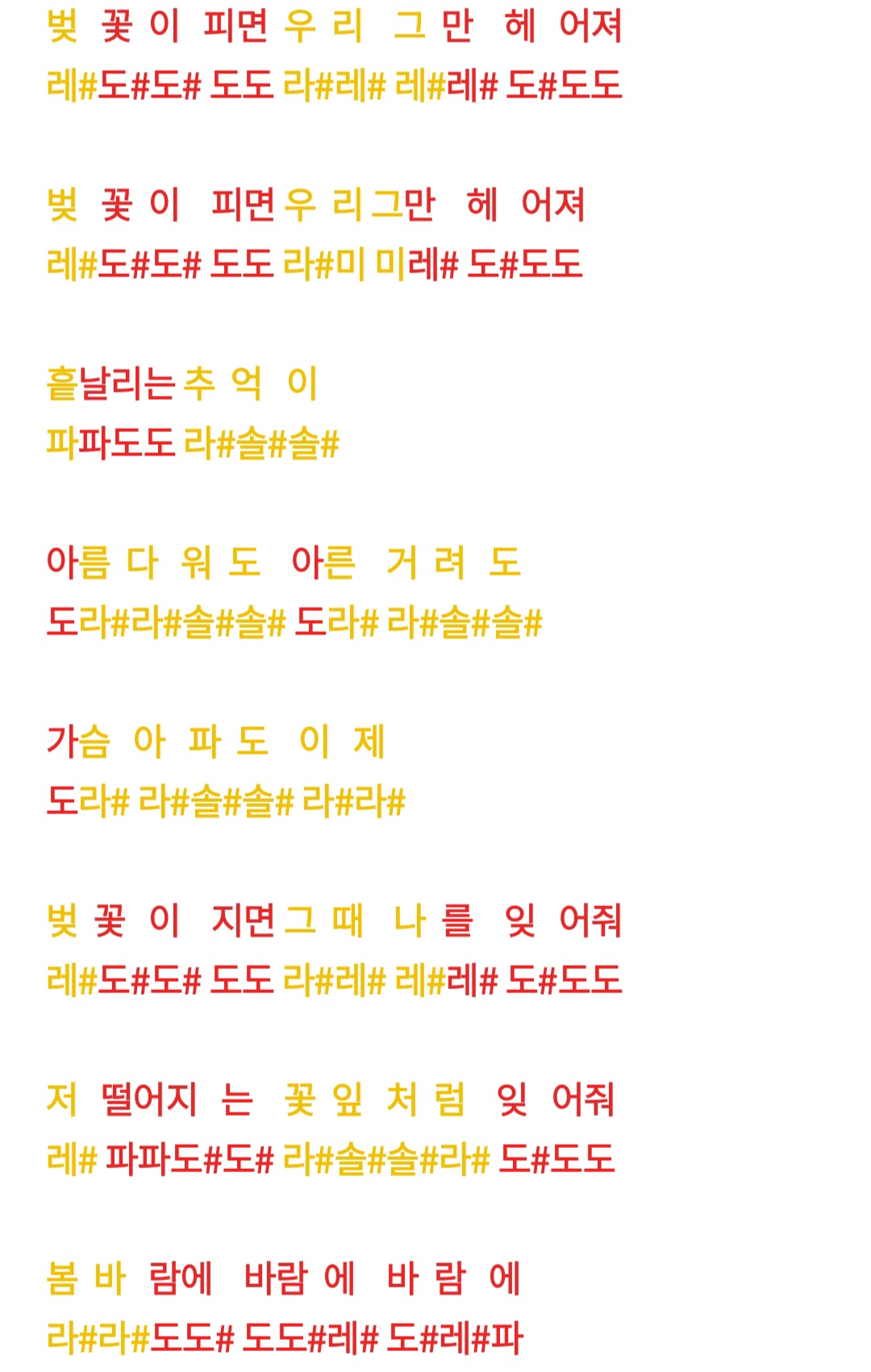 벚 꽃 이 피면 우 리 그 만 헤 어져
레#도#도# 도도 라#레# 레#레# 도#도도

벚 꽃 이 피면 우 리 그만 헤 어져
레#도#도# 도도 라#미 미레# 도#도도

흩날리는 추 억 이
파파도도 라#솔#솔#

아름 다 워 도 아른 거 려 도
도라#라#솔#솔# 도라# 라#솔#솔#

가슴 아 파 도 이 제
도라# 라#솔#솔# 라#라#

벚 꽃 이 지면 그 때 나 를 잊 어줘
레#도#도# 도도 라#레# 레#레# 도#도도

저 떨어지 는 꽃 잎 처 럼 잊 어줘
레# 파파도#도# 라#솔#솔#라# 도#도도

봄 바 람에 바람 에 바 람 에
라#라#도도# 도도#레# 도#레#파